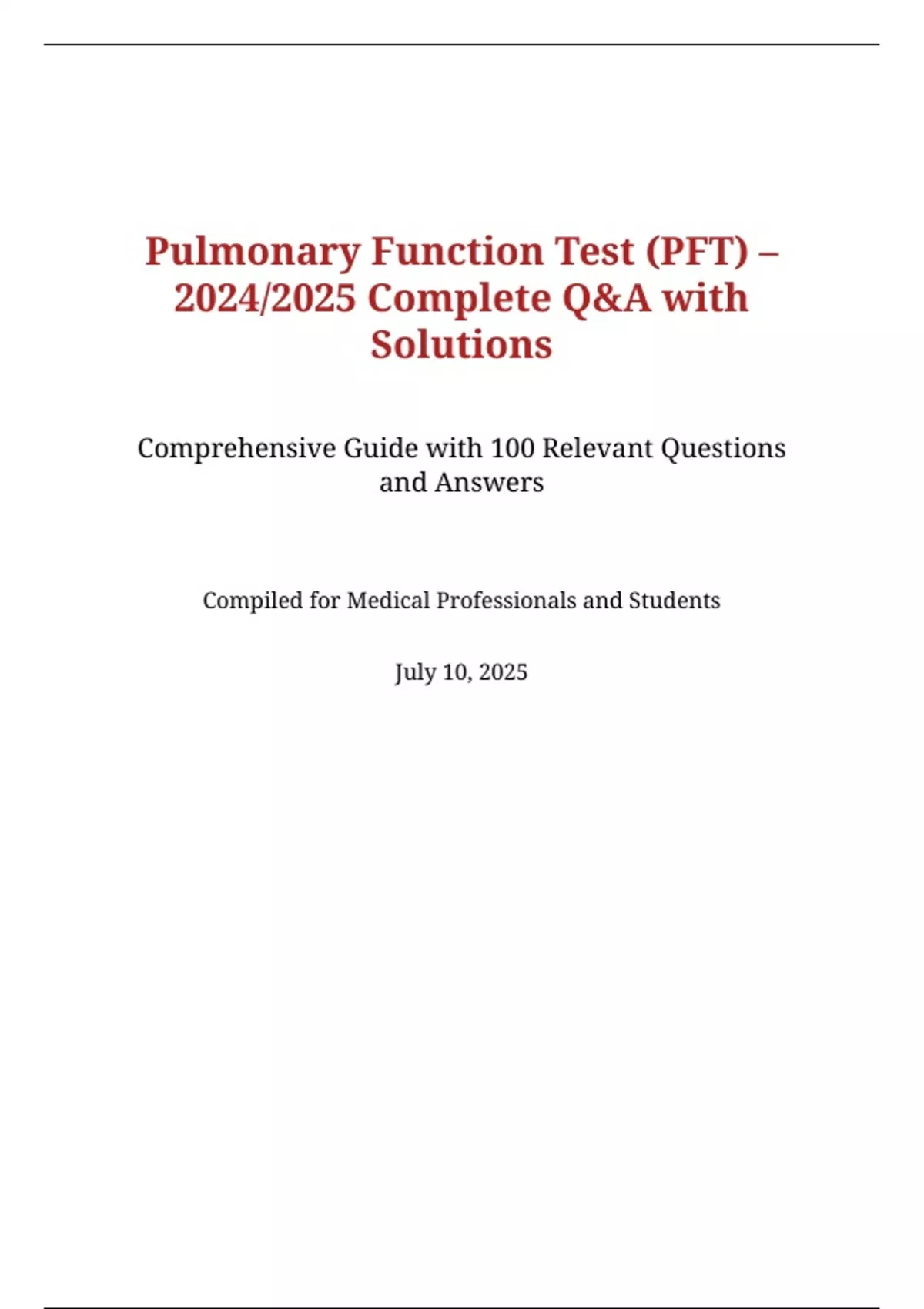 Pulmonary Function Test (PFT) – 2024/2025 Complete Q&A with Solutions

Comprehensive Guide with 100 Relevant Questions and Answers

Compiled for Medical Professionals and Students

July 10, 2025